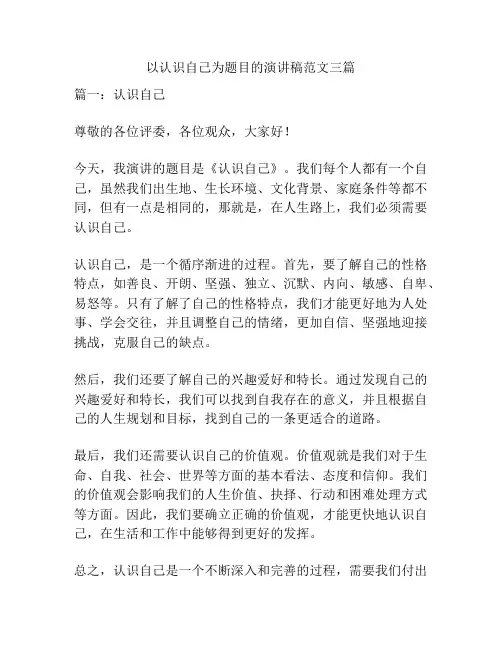 以认识自己为题目的演讲稿范文三篇

篇一：认识自己

尊敬的各位评委，各位观众，大家好！

今天，我演讲的题目是《认识自己》。我们每个人都有一个自己，虽然我们出生地、生长环境、文化背景、家庭条件等都不同，但有一点是相同的，那就是，在人生路上，我们必须需要认识自己。

认识自己，是一个循序渐进的过程。首先，要了解自己的性格特点，如善良、开朗、坚强、独立、沉默、内向、敏感、自卑、易怒等。只有了解了自己的性格特点，我们才能更好地为人处事、学会交往，并且调整自己的情绪，更加自信、坚强地迎接挑战，克服自己的缺点。

然后，我们还要了解自己的兴趣爱好和特长。通过发现自己的兴趣爱好和特长，我们可以找到自我存在的意义，并且根据自己的人生规划和目标，找到自己的一条更适合的道路。

最后，我们还需要认识自己的价值观。价值观就是我们对于生命、自我、社会、世界等方面的基本看法、态度和信仰。我们的价值观会影响我们的人生价值、抉择、行动和困难处理方式等方面。因此，我们要确立正确的价值观，才能更快地认识自己，在生活和工作中能够得到更好的发挥。

总之，认识自己是一个不断深入和完善的过程，需要我们付出